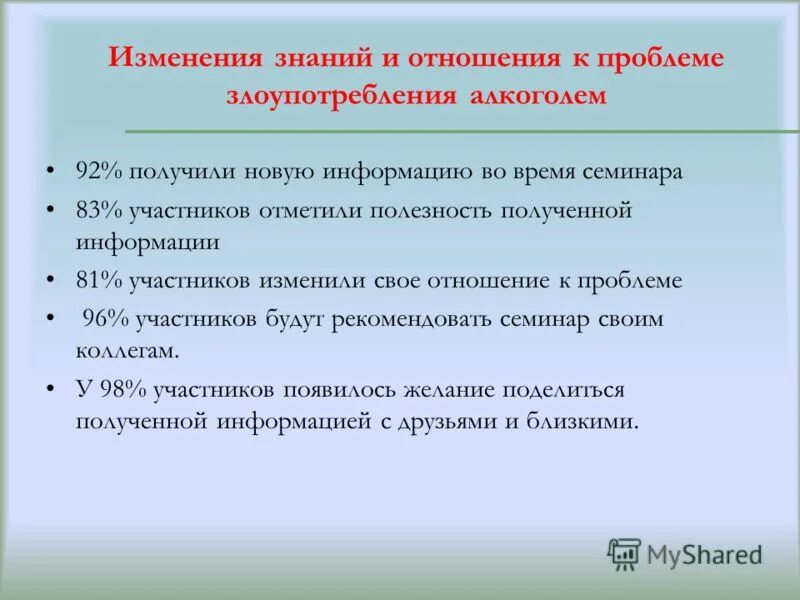 Изменения знаний и отношения к проблеме злоупотребления алкоголем

• 92% получили новую информацию во время семинара
• 83% участников отметили полезность полученной информации
• 81% участников изменили свое отношение к проблеме
• 96% участников будут рекомендовать семинар своим коллегам.
• У 98% участников появилось желание поделиться полученной информацией с друзьями и близкими.

MyShared